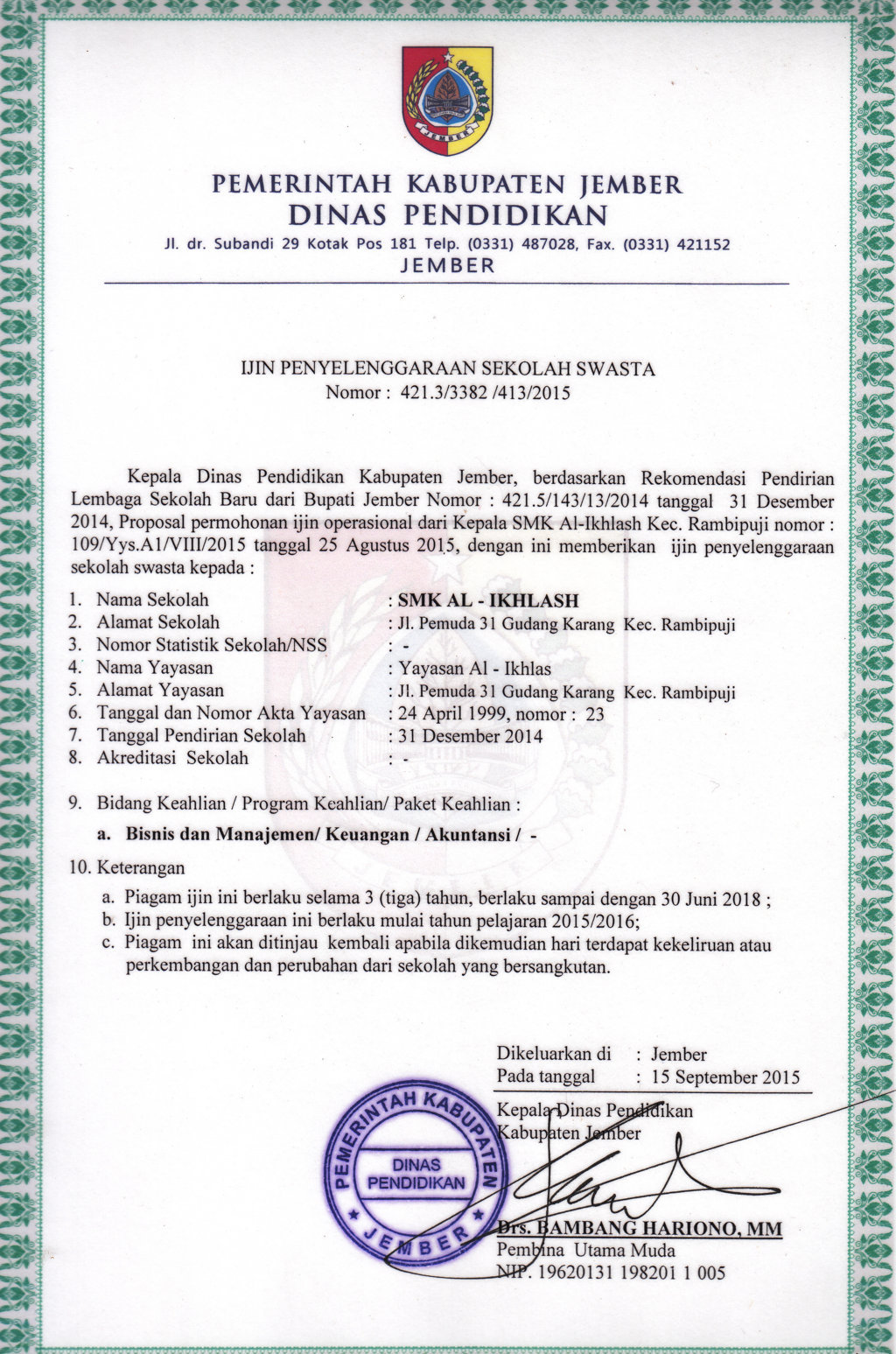 JEMBER

PEMERINTAH KABUPATEN JEMBER
DINAS PENDIDIKAN
Jl. dr. Subandi 29 Kotak Pos 181 Telp. (0331) 487028, Fax. (0331) 421152
JEMBER

IJIN PENYELENGGARAAN SEKOLAH SWASTA
Nomor : 421.3/3382 /413/2015

Kepala Dinas Pendidikan Kabupaten Jember, berdasarkan Rekomendasi Pendirian Lembaga Sekolah Baru dari Bupati Jember Nomor : 421.5/143/13/2014 tanggal 31 Desember 2014, Proposal permohonan ijin operasional dari Kepala SMK Al-Ikhlash Kec. Rambipuji nomor : 109/Yys.A1/VIII/2015 tanggal 25 Agustus 2015, dengan ini memberikan ijin penyelenggaraan sekolah swasta kepada :

1. Nama Sekolah : SMK AL - IKHLASH
2. Alamat Sekolah : Jl. Pemuda 31 Gudang Karang Kec. Rambipuji
3. Nomor Statistik Sekolah/NSS : -
4. Nama Yayasan : Yayasan Al - Ikhlas
5. Alamat Yayasan : Jl. Pemuda 31 Gudang Karang Kec. Rambipuji
6. Tanggal dan Nomor Akta Yayasan : 24 April 1999, nomor : 23
7. Tanggal Pendirian Sekolah : 31 Desember 2014
8. Akreditasi Sekolah : -

9. Bidang Keahlian / Program Keahlian/ Paket Keahlian :
a. Bisnis dan Manajemen/ Keuangan / Akuntansi / -

10. Keterangan
a. Piagam ijin ini berlaku selama 3 (tiga) tahun, berlaku sampai dengan 30 Juni 2018 ;
b. Ijin penyelenggaraan ini berlaku mulai tahun pelajaran 2015/2016;
c. Piagam ini akan ditinjau kembali apabila dikemudian hari terdapat kekeliruan atau perkembangan dan perubahan dari sekolah yang bersangkutan.

Dikeluarkan di : Jember
Pada tanggal : 15 September 2015

Kepala Dinas Pendidikan
Kabupaten Jember

PEMERINTAH KABUPATEN
DINAS PENDIDIKAN
JEMBER

Drs. BAMBANG HARIONO, MM
Pembina Utama Muda
NIP. 19620131 198201 1 005